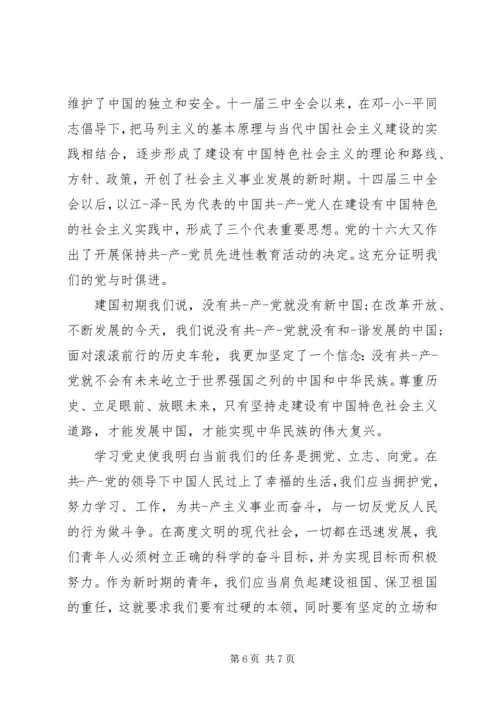 维护了中国的独立和安全。十一届三中全会以来，在邓-小-平同志倡导下，把马列主义的基本原理与当代中国社会主义建设的实践相结合，逐步形成了建设有中国特色社会主义的理论和路线、方针、政策，开创了社会主义事业发展的新时期。十四届三中全会以后，以江-泽-民为代表的中国共-产-党人在建设有中国特色的社会主义实践中，形成了三个代表重要思想。党的十六大又作出了开展保持共-产-党员先进性教育活动的决定。这充分证明我们的党与时俱进。

建国初期我们说，没有共-产-党就没有新中国；在改革开放、不断发展的今天，我们说没有共-产-党就没有和-谐发展的中国；面对滚滚前行的历史车轮，我更加坚定了一个信念：没有共-产-党就不会有未来屹立于世界强国之列的中国和中华民族。尊重历史、立足眼前、放眼未来，只有坚持走建设有中国特色社会主义道路，才能发展中国，才能实现中华民族的伟大复兴。

学习党史使我明白当前我们的任务是拥党、立志、向党。在共-产-党的领导下中国人民过上了幸福的生活，我们应当拥护党，努力学习、工作，为共-产主义事业而奋斗，与一切反党反人民的行为做斗争。在高度文明的现代社会，一切都在迅速发展，我们青年人必须树立正确的科学的奋斗目标，并为实现目标而积极努力。作为新时期的青年，我们应当肩负起建设祖国、保卫祖国的重任，这就要求我们要有过硬的本领，同时要有坚定的立场和

第 6 页 共 7 页